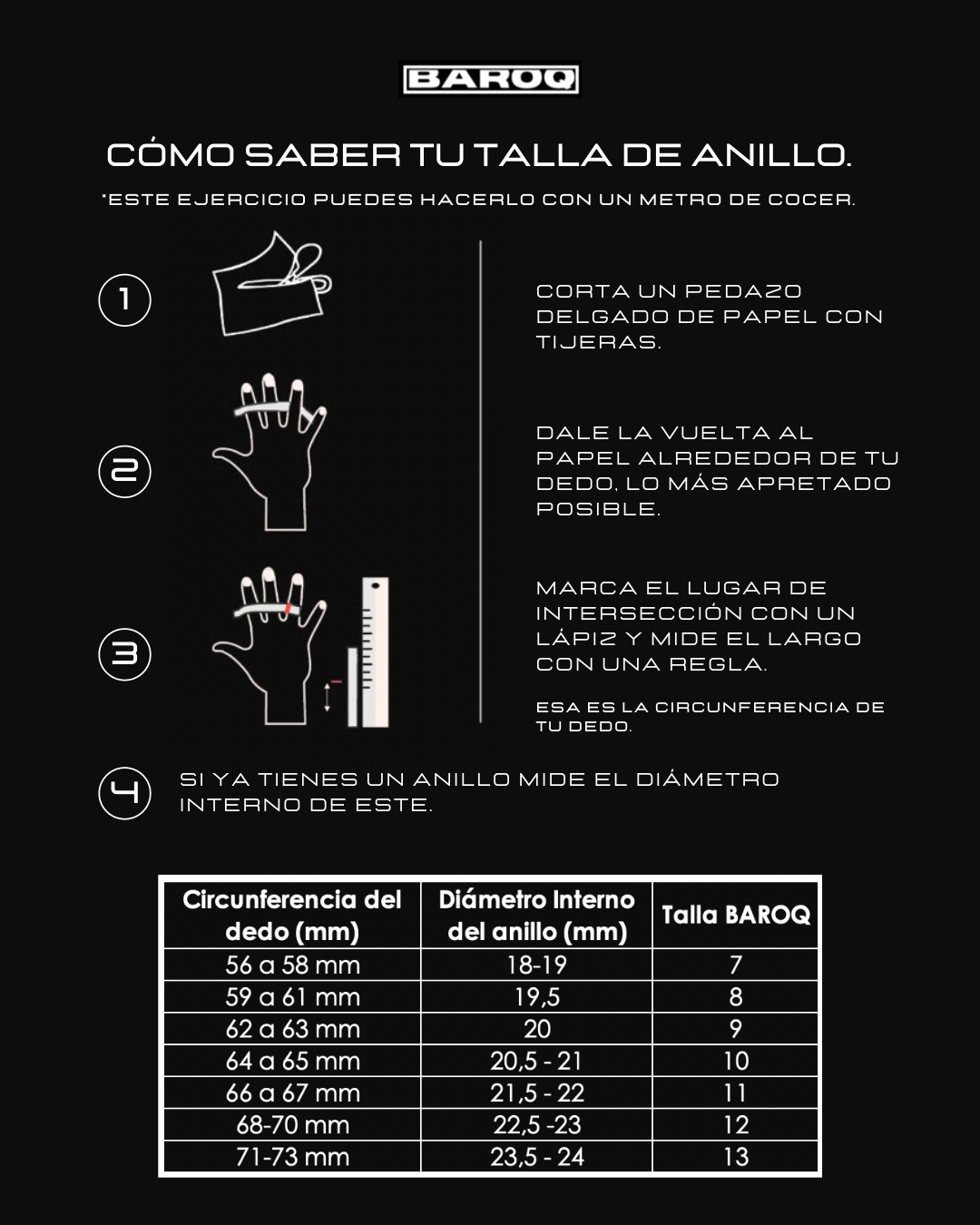 BAROQ

CÓMO SABER TU TALLA DE ANILLO.

*ESTE EJERCICIO PUEDES HACERLO CON UN METRO DE COCER.

1

CORTA UN PEDAZO DELGADO DE PAPEL CON TIJERAS.

2

DALE LA VUELTA AL PAPEL ALREDEDOR DE TU DEDO, LO MÁS APRETADO POSIBLE.

3

MARCA EL LUGAR DE INTERSECCIÓN CON UN LÁPIZ Y MIDE EL LARGO CON UNA REGLA.

ESA ES LA CIRCUNFERENCIA DE TU DEDO.

4

SI YA TIENES UN ANILLO MIDE EL DIÁMETRO INTERNO DE ESTE.

| Circunferencia del dedo (mm) | Diámetro Interno del anillo (mm) | Talla BAROQ |
|---|---|---|
| 56 a 58 mm | 18-19 | 7 |
| 59 a 61 mm | 19,5 | 8 |
| 62 a 63 mm | 20 | 9 |
| 64 a 65 mm | 20,5 - 21 | 10 |
| 66 a 67 mm | 21,5 - 22 | 11 |
| 68-70 mm | 22,5 -23 | 12 |
| 71-73 mm | 23,5 - 24 | 13 |